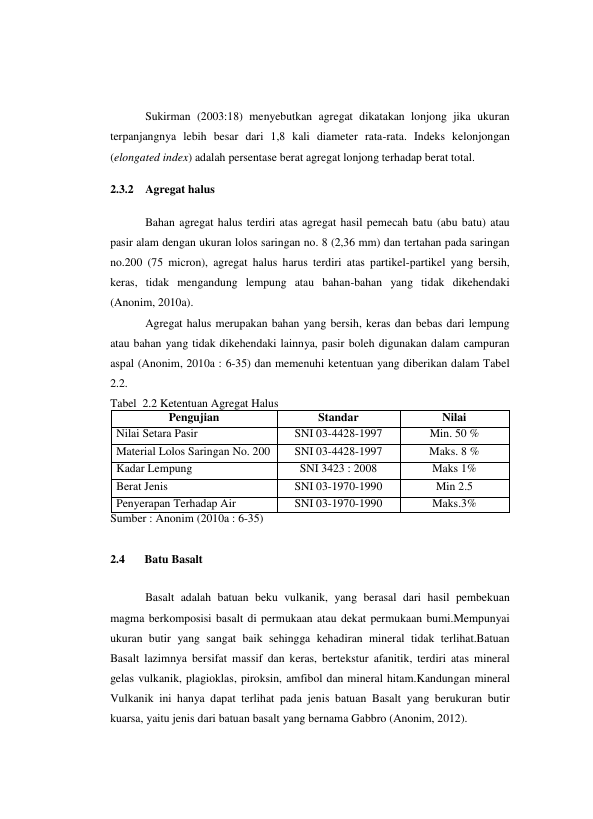 Sukirman (2003:18) menyebutkan agregat dikatakan lonjong jika ukuran terpanjangnya lebih besar dari 1,8 kali diameter rata-rata. Indeks kelonjongan (elongated index) adalah persentase berat agregat lonjong terhadap berat total.

2.3.2 Agregat halus

Bahan agregat halus terdiri atas agregat hasil pemecah batu (abu batu) atau pasir alam dengan ukuran lolos saringan no. 8 (2,36 mm) dan tertahan pada saringan no.200 (75 micron), agregat halus harus terdiri atas partikel-partikel yang bersih, keras, tidak mengandung lempung atau bahan-bahan yang tidak dikehendaki (Anonim, 2010a).

Agregat halus merupakan bahan yang bersih, keras dan bebas dari lempung atau bahan yang tidak dikehendaki lainnya, pasir boleh digunakan dalam campuran aspal (Anonim, 2010a : 6-35) dan memenuhi ketentuan yang diberikan dalam Tabel 2.2.

Tabel 2.2 Ketentuan Agregat Halus

| Pengujian | Standar | Nilai |
|---|---|---|
| Nilai Setara Pasir | SNI 03-4428-1997 | Min. 50 % |
| Material Lolos Saringan No. 200 | SNI 03-4428-1997 | Maks. 8 % |
| Kadar Lempung | SNI 3423 : 2008 | Maks 1% |
| Berat Jenis | SNI 03-1970-1990 | Min 2.5 |
| Penyerapan Terhadap Air | SNI 03-1970-1990 | Maks.3% |

Sumber : Anonim (2010a : 6-35)

2.4 Batu Basalt

Basalt adalah batuan beku vulkanik, yang berasal dari hasil pembekuan magma berkomposisi basalt di permukaan atau dekat permukaan bumi.Mempunyai ukuran butir yang sangat baik sehingga kehadiran mineral tidak terlihat.Batuan Basalt lazimnya bersifat massif dan keras, bertekstur afanitik, terdiri atas mineral gelas vulkanik, plagioklas, piroksin, amfibol dan mineral hitam.Kandungan mineral Vulkanik ini hanya dapat terlihat pada jenis batuan Basalt yang berukuran butir kuarsa, yaitu jenis dari batuan basalt yang bernama Gabbro (Anonim, 2012).